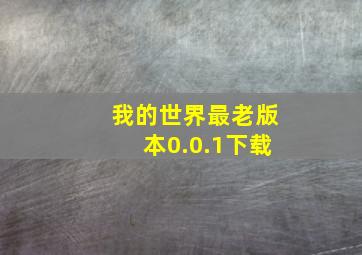 我的世界最老版本0.0.1下载